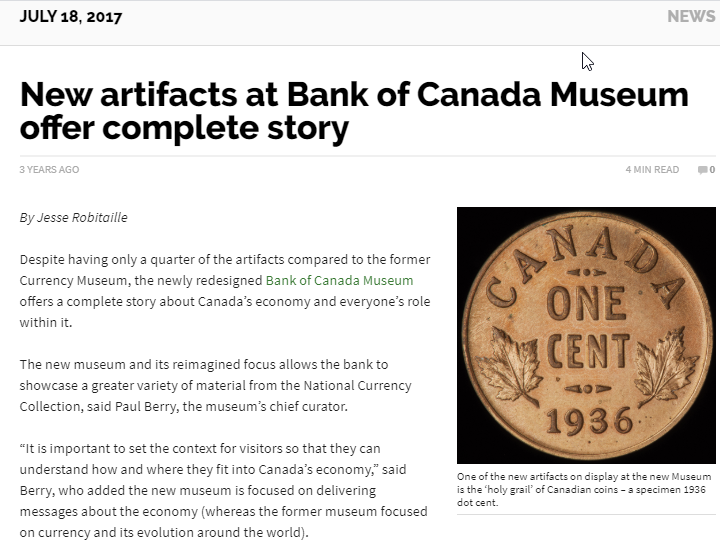 JULY 18, 2017

NEWS

New artifacts at Bank of Canada Museum offer complete story

3 YEARS AGO

4 MIN READ

0

By Jesse Robitaille

Despite having only a quarter of the artifacts compared to the former Currency Museum, the newly redesigned Bank of Canada Museum offers a complete story about Canada's economy and everyone's role within it.

The new museum and its reimagined focus allows the bank to showcase a greater variety of material from the National Currency Collection, said Paul Berry, the museum's chief curator.

"It is important to set the context for visitors so that they can understand how and where they fit into Canada's economy," said Berry, who added the new museum is focused on delivering messages about the economy (whereas the former museum focused on currency and its evolution around the world).

CANADA
ONE
CENT
1936

One of the new artifacts on display at the new Museum is the 'holy grail' of Canadian coins – a specimen 1936 dot cent.